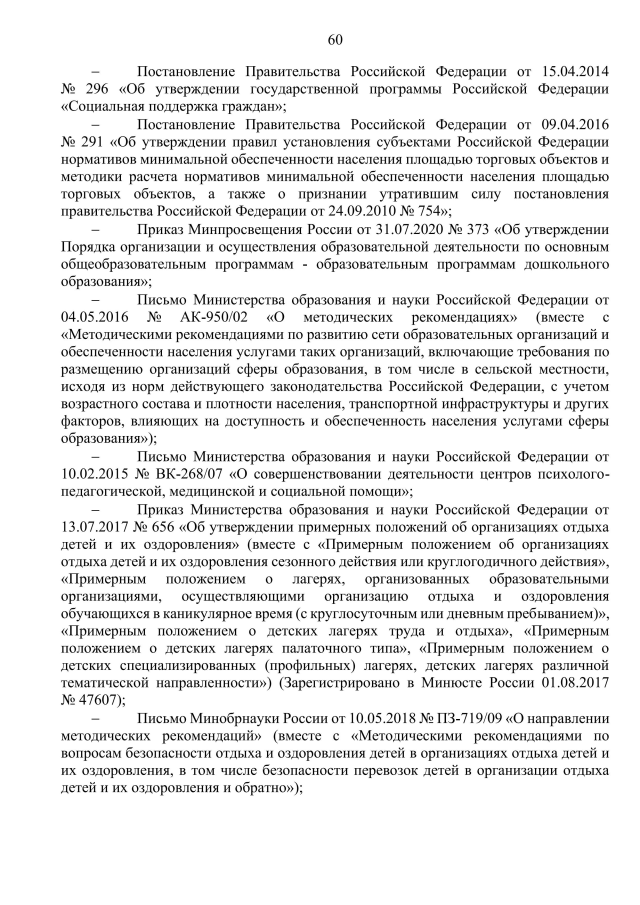 60

– Постановление Правительства Российской Федерации от 15.04.2014 № 296 «Об утверждении государственной программы Российской Федерации «Социальная поддержка граждан»;

– Постановление Правительства Российской Федерации от 09.04.2016 № 291 «Об утверждении правил установления субъектами Российской Федерации нормативов минимальной обеспеченности населения площадью торговых объектов и методики расчета нормативов минимальной обеспеченности населения площадью торговых объектов, а также о признании утратившим силу постановления правительства Российской Федерации от 24.09.2010 № 754»;

– Приказ Минпросвещения России от 31.07.2020 № 373 «Об утверждении Порядка организации и осуществления образовательной деятельности по основным общеобразовательным программам - образовательным программам дошкольного образования»;

– Письмо Министерства образования и науки Российской Федерации от 04.05.2016 № АК-950/02 «О методических рекомендациях» (вместе с «Методическими рекомендациями по развитию сети образовательных организаций и обеспеченности населения услугами таких организаций, включающие требования по размещению организаций сферы образования, в том числе в сельской местности, исходя из норм действующего законодательства Российской Федерации, с учетом возрастного состава и плотности населения, транспортной инфраструктуры и других факторов, влияющих на доступность и обеспеченность населения услугами сферы образования»);

– Письмо Министерства образования и науки Российской Федерации от 10.02.2015 № ВК-268/07 «О совершенствовании деятельности центров психолого-педагогической, медицинской и социальной помощи»;

– Приказ Министерства образования и науки Российской Федерации от 13.07.2017 № 656 «Об утверждении примерных положений об организациях отдыха детей и их оздоровления» (вместе с «Примерным положением об организациях отдыха детей и их оздоровления сезонного действия или круглогодичного действия», «Примерным положением о лагерях, организованных образовательными организациями, осуществляющими организацию отдыха и оздоровления обучающихся в каникулярное время (с круглосуточным или дневным пребыванием)», «Примерным положением о детских лагерях труда и отдыха», «Примерным положением о детских лагерях палаточного типа», «Примерным положением о детских специализированных (профильных) лагерях, детских лагерях различной тематической направленности») (Зарегистрировано в Минюсте России 01.08.2017 № 47607);

– Письмо Минобрнауки России от 10.05.2018 № ПЗ-719/09 «О направлении методических рекомендаций» (вместе с «Методическими рекомендациями по вопросам безопасности отдыха и оздоровления детей в организациях отдыха детей и их оздоровления, в том числе безопасности перевозок детей в организации отдыха детей и их оздоровления и обратно»);